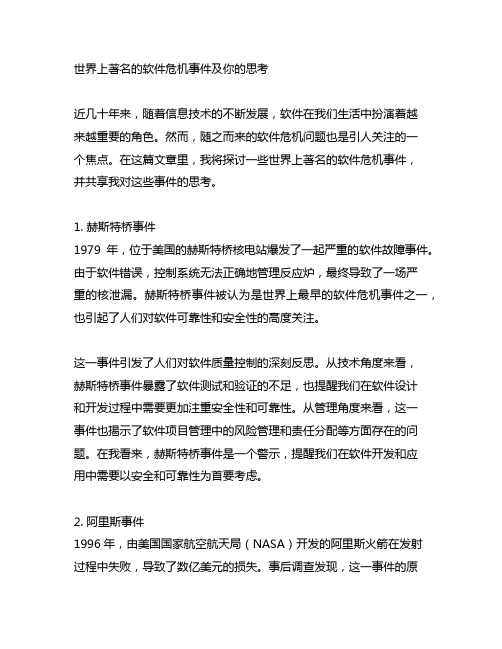 世界上著名的软件危机事件及你的思考

近几十年来，随着信息技术的不断发展，软件在我们生活中扮演着越来越重要的角色。然而，随之而来的软件危机问题也是引人关注的一个焦点。在这篇文章里，我将探讨一些世界上著名的软件危机事件，并共享我对这些事件的思考。

1. 赫斯特桥事件
1979 年，位于美国的赫斯特桥核电站爆发了一起严重的软件故障事件。由于软件错误，控制系统无法正确地管理反应炉，最终导致了一场严重的核泄漏。赫斯特桥事件被认为是世界上最早的软件危机事件之一，也引起了人们对软件可靠性和安全性的高度关注。

这一事件引发了人们对软件质量控制的深刻反思。从技术角度来看，赫斯特桥事件暴露了软件测试和验证的不足，也提醒我们在软件设计和开发过程中需要更加注重安全性和可靠性。从管理角度来看，这一事件也揭示了软件项目管理中的风险管理和责任分配等方面存在的问题。在我看来，赫斯特桥事件是一个警示，提醒我们在软件开发和应用中需要以安全和可靠性为首要考虑。

2. 阿里斯事件
1996 年，由美国国家航空航天局（NASA）开发的阿里斯火箭在发射过程中失败，导致了数亿美元的损失。事后调查发现，这一事件的原